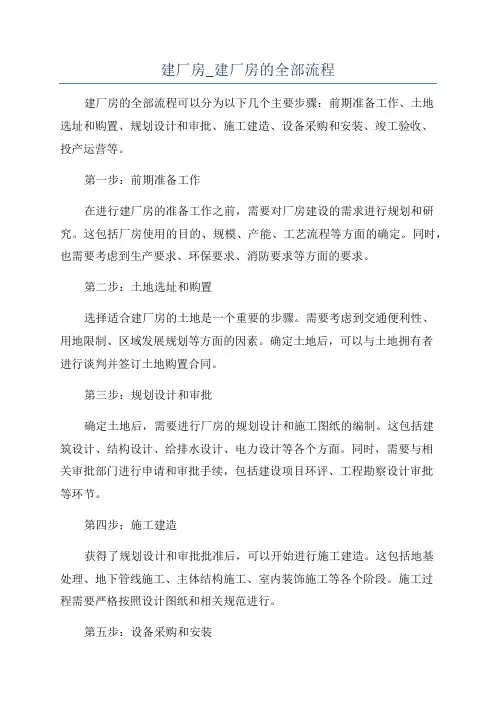 建厂房_建厂房的全部流程

建厂房的全部流程可以分为以下几个主要步骤：前期准备工作、土地选址和购置、规划设计和审批、施工建造、设备采购和安装、竣工验收、投产运营等。

第一步：前期准备工作

在进行建厂房的准备工作之前，需要对厂房建设的需求进行规划和研究。这包括厂房使用的目的、规模、产能、工艺流程等方面的确定。同时，也需要考虑到生产要求、环保要求、消防要求等方面的要求。

第二步：土地选址和购置

选择适合建厂房的土地是一个重要的步骤。需要考虑到交通便利性、用地限制、区域发展规划等方面的因素。确定土地后，可以与土地拥有者进行谈判并签订土地购置合同。

第三步：规划设计和审批

确定土地后，需要进行厂房的规划设计和施工图纸的编制。这包括建筑设计、结构设计、给排水设计、电力设计等各个方面。同时，需要与相关审批部门进行申请和审批手续，包括建设项目环评、工程勘察设计审批等环节。

第四步：施工建造

获得了规划设计和审批批准后，可以开始进行施工建造。这包括地基处理、地下管线施工、主体结构施工、室内装饰施工等各个阶段。施工过程需要严格按照设计图纸和相关规范进行。

第五步：设备采购和安装